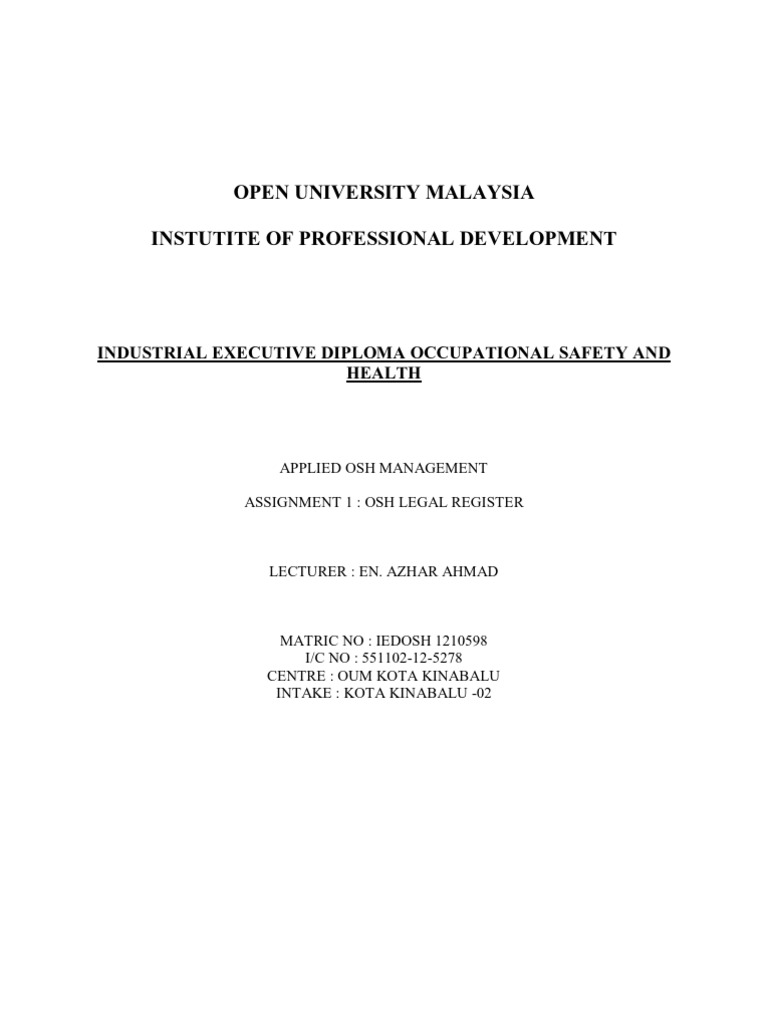 OPEN UNIVERSITY MALAYSIA

INSTUTITE OF PROFESSIONAL DEVELOPMENT

INDUSTRIAL EXECUTIVE DIPLOMA OCCUPATIONAL SAFETY AND HEALTH

APPLIED OSH MANAGEMENT

ASSIGNMENT 1 : OSH LEGAL REGISTER

LECTURER : EN. AZHAR AHMAD

MATRIC NO : IEDOSH 1210598
I/C NO : 551102-12-5278
CENTRE : OUM KOTA KINABALU
INTAKE : KOTA KINABALU -02